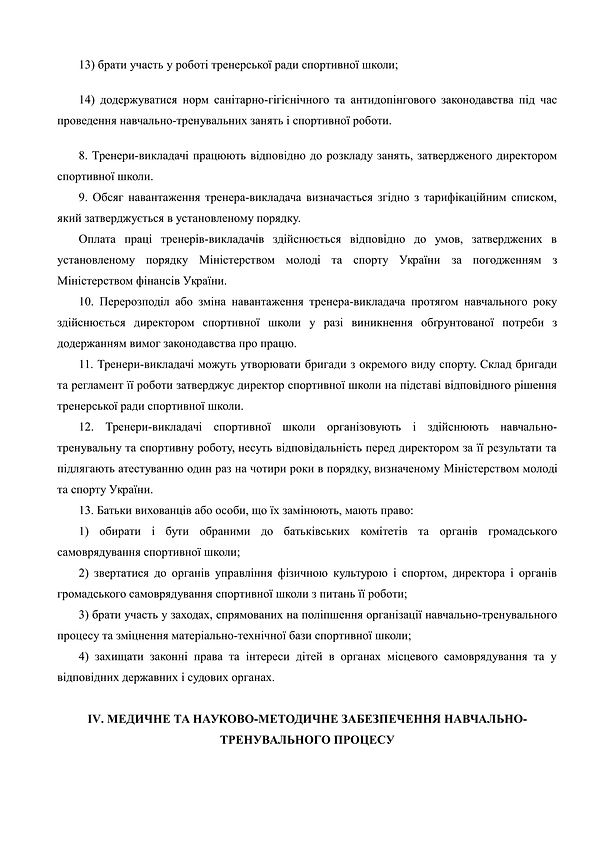 13) брати участь у роботі тренерської ради спортивної школи;

14) додержуватися норм санітарно-гігієнічного та антидопінгового законодавства під час проведення навчально-тренувальних занять і спортивної роботи.

8. Тренери-викладачі працюють відповідно до розкладу занять, затвердженого директором спортивної школи.

9. Обсяг навантаження тренера-викладача визначається згідно з тарифікаційним списком, який затверджується в установленому порядку.

Оплата праці тренерів-викладачів здійснюється відповідно до умов, затверджених в установленому порядку Міністерством молоді та спорту України за погодженням з Міністерством фінансів України.

10. Перерозподіл або зміна навантаження тренера-викладача протягом навчального року здійснюється директором спортивної школи у разі виникнення обґрунтованої потреби з додержанням вимог законодавства про працю.

11. Тренери-викладачі можуть утворювати бригади з окремого виду спорту. Склад бригади та регламент її роботи затверджує директор спортивної школи на підставі відповідного рішення тренерської ради спортивної школи.

12. Тренери-викладачі спортивної школи організовують і здійснюють навчально-тренувальну та спортивну роботу, несуть відповідальність перед директором за її результати та підлягають атестуванню один раз на чотири роки в порядку, визначеному Міністерством молоді та спорту України.

13. Батьки вихованців або особи, що їх замінюють, мають право:

1) обирати і бути обраними до батьківських комітетів та органів громадського самоврядування спортивної школи;

2) звертатися до органів управління фізичною культурою і спортом, директора і органів громадського самоврядування спортивної школи з питань її роботи;

3) брати участь у заходах, спрямованих на поліпшення організації навчально-тренувального процесу та зміцнення матеріально-технічної бази спортивної школи;

4) захищати законні права та інтереси дітей в органах місцевого самоврядування та у відповідних державних і судових органах.

IV. МЕДИЧНЕ ТА НАУКОВО-МЕТОДИЧНЕ ЗАБЕЗПЕЧЕННЯ НАВЧАЛЬНО-ТРЕНУВАЛЬНОГО ПРОЦЕСУ